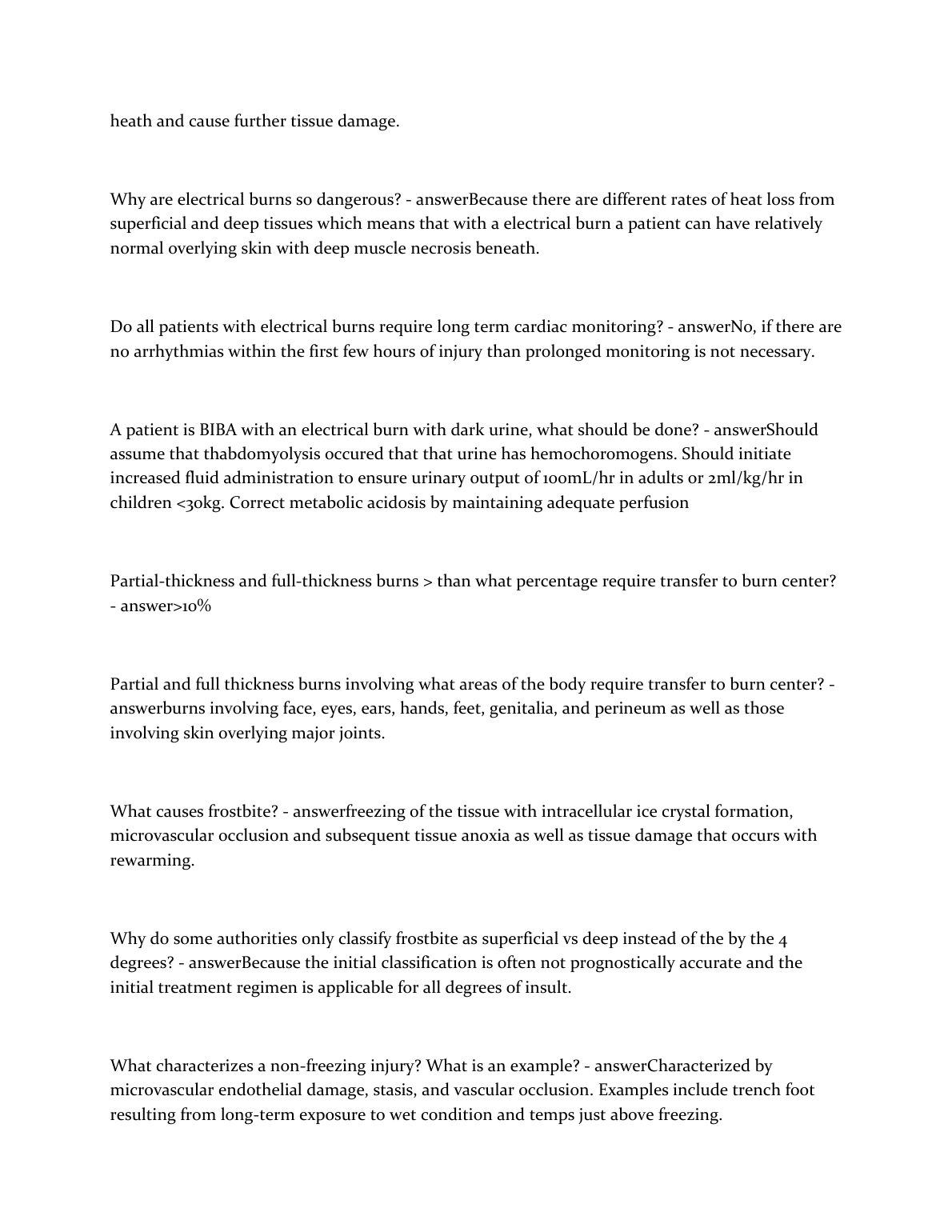 heath and cause further tissue damage.

Why are electrical burns so dangerous? - answerBecause there are different rates of heat loss from superficial and deep tissues which means that with a electrical burn a patient can have relatively normal overlying skin with deep muscle necrosis beneath.

Do all patients with electrical burns require long term cardiac monitoring? - answerNo, if there are no arrhythmias within the first few hours of injury than prolonged monitoring is not necessary.

A patient is BIBA with an electrical burn with dark urine, what should be done? - answerShould assume that thabdomyolysis occured that that urine has hemochoromogens. Should initiate increased fluid administration to ensure urinary output of 100mL/hr in adults or 2ml/kg/hr in children <30kg. Correct metabolic acidosis by maintaining adequate perfusion

Partial-thickness and full-thickness burns > than what percentage require transfer to burn center? - answer>10%

Partial and full thickness burns involving what areas of the body require transfer to burn center? - answerburns involving face, eyes, ears, hands, feet, genitalia, and perineum as well as those involving skin overlying major joints.

What causes frostbite? - answerfreezing of the tissue with intracellular ice crystal formation, microvascular occlusion and subsequent tissue anoxia as well as tissue damage that occurs with rewarming.

Why do some authorities only classify frostbite as superficial vs deep instead of the by the 4 degrees? - answerBecause the initial classification is often not prognostically accurate and the initial treatment regimen is applicable for all degrees of insult.

What characterizes a non-freezing injury? What is an example? - answerCharacterized by microvascular endothelial damage, stasis, and vascular occlusion. Examples include trench foot resulting from long-term exposure to wet condition and temps just above freezing.